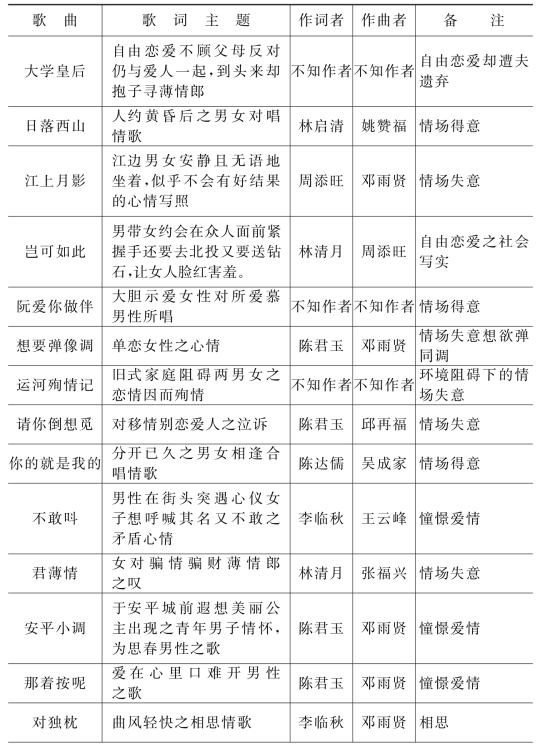 | 歌　曲 | 歌　词　主　题 | 作词者 | 作曲者 | 备　　注 |
|---|---|---|---|---|
| 大学皇后 | 自由恋爱不顾父母反对仍与爱人一起，到头来却抱子寻薄情郎 | 不知作者 | 不知作者 | 自由恋爱却遭夫遗弃 |
| 日落西山 | 人约黄昏后之男女对唱情歌 | 林启清 | 姚赞福 | 情场得意 |
| 江上月影 | 江边男女安静且无语地坐着，似乎不会有好结果的心情写照 | 周添旺 | 邓雨贤 | 情场失意 |
| 岂可如此 | 男带女约会在众人面前紧握手还要去北投又要送钻石，让女人脸红害羞。 | 林清月 | 周添旺 | 自由恋爱之社会写实 |
| 阮爱你做伴 | 大胆示爱女性对所爱慕男性所唱 | 不知作者 | 不知作者 | 情场得意 |
| 想要弹像调 | 单恋女性之心情 | 陈君玉 | 邓雨贤 | 情场失意想欲弹同调 |
| 运河殉情记 | 旧式家庭阻碍两男女之恋情因而殉情 | 不知作者 | 不知作者 | 环境阻碍下的情场失意 |
| 请你倒想觅 | 对移情别恋爱人之泣诉 | 陈君玉 | 邱再福 | 情场失意 |
| 你的就是我的 | 分开已久之男女相逢合唱情歌 | 陈达儒 | 吴成家 | 情场得意 |
| 不敢叫 | 男性在街头突遇心仪女子想呼喊其名又不敢之矛盾心情 | 李临秋 | 王云峰 | 憧憬爱情 |
| 君薄情 | 女对骗情骗财薄情郎之叹 | 林清月 | 张福兴 | 情场失意 |
| 安平小调 | 于安平城前遐想美丽公主出现之青年男子情怀，为思春男性之歌 | 陈君玉 | 邓雨贤 | 憧憬爱情 |
| 那着按呢 | 爱在心里口难开男性之歌 | 陈君玉 | 邓雨贤 | 憧憬爱情 |
| 对独枕 | 曲风轻快之相思情歌 | 李临秋 | 邓雨贤 | 相思 |